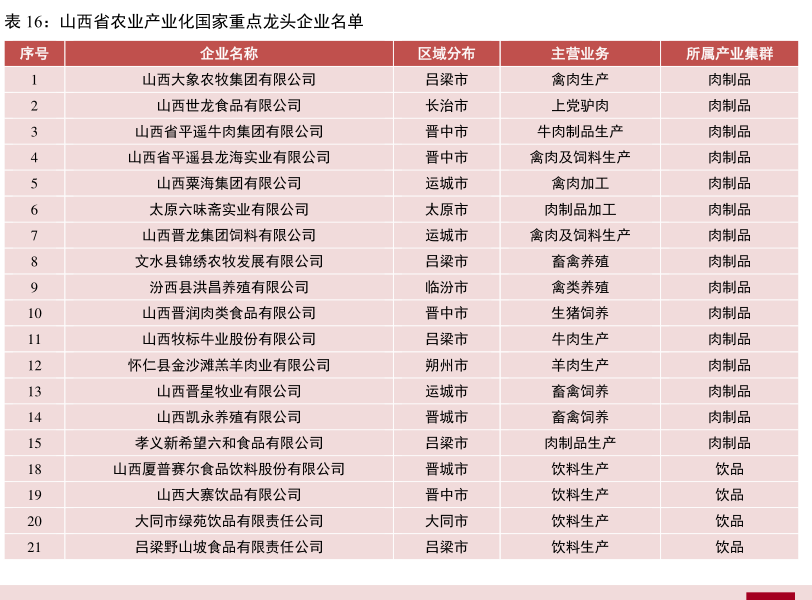 表 16：山西省农业产业化国家重点龙头企业名单

| 序号 | 企业名称 | 区域分布 | 主营业务 | 所属产业集群 |
|---|---|---|---|---|
| 1 | 山西大象农牧集团有限公司 | 吕梁市 | 禽肉生产 | 肉制品 |
| 2 | 山西世龙食品有限公司 | 长治市 | 上党驴肉 | 肉制品 |
| 3 | 山西省平遥牛肉集团有限公司 | 晋中市 | 牛肉制品生产 | 肉制品 |
| 4 | 山西省平遥县龙海实业有限公司 | 晋中市 | 禽肉及饲料生产 | 肉制品 |
| 5 | 山西粟海集团有限公司 | 运城市 | 禽肉加工 | 肉制品 |
| 6 | 太原六味斋实业有限公司 | 太原市 | 肉制品加工 | 肉制品 |
| 7 | 山西晋龙集团饲料有限公司 | 运城市 | 禽肉及饲料生产 | 肉制品 |
| 8 | 文水县锦绣农牧发展有限公司 | 吕梁市 | 畜禽养殖 | 肉制品 |
| 9 | 汾西县洪昌养殖有限公司 | 临汾市 | 禽类养殖 | 肉制品 |
| 10 | 山西晋润肉类食品有限公司 | 晋中市 | 生猪饲养 | 肉制品 |
| 11 | 山西牧标牛业股份有限公司 | 吕梁市 | 牛肉生产 | 肉制品 |
| 12 | 怀仁县金沙滩羔羊肉业有限公司 | 朔州市 | 羊肉生产 | 肉制品 |
| 13 | 山西晋星牧业有限公司 | 运城市 | 畜禽饲养 | 肉制品 |
| 14 | 山西凯永养殖有限公司 | 晋城市 | 畜禽饲养 | 肉制品 |
| 15 | 孝义新希望六和食品有限公司 | 吕梁市 | 肉制品生产 | 肉制品 |
| 18 | 山西厦普赛尔食品饮料股份有限公司 | 晋城市 | 饮料生产 | 饮品 |
| 19 | 山西大寨饮品有限公司 | 晋中市 | 饮料生产 | 饮品 |
| 20 | 大同市绿苑饮品有限责任公司 | 大同市 | 饮料生产 | 饮品 |
| 21 | 吕梁野山坡食品有限责任公司 | 吕梁市 | 饮料生产 | 饮品 |